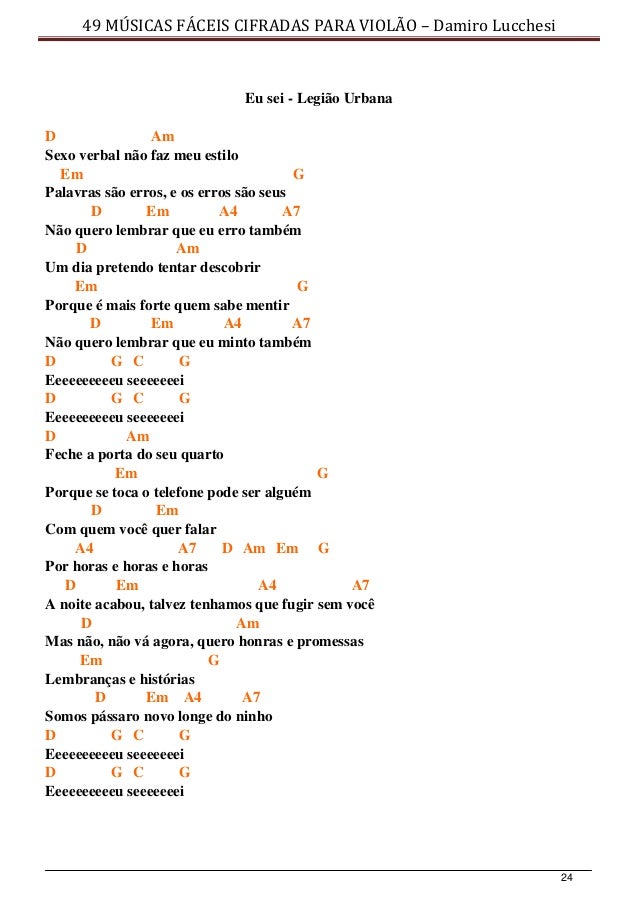 49 MÚSICAS FÁCEIS CIFRADAS PARA VIOLÃO – Damiro Lucchesi

Eu sei - Legião Urbana

D Am
Sexo verbal não faz meu estilo
Em G
Palavras são erros, e os erros são seus
D Em A4 A7
Não quero lembrar que eu erro também
D Am
Um dia pretendo tentar descobrir
Em G
Porque é mais forte quem sabe mentir
D Em A4 A7
Não quero lembrar que eu minto também
D G C G
Eeeeeeeeeu seeeeeeei
D G C G
Eeeeeeeeeu seeeeeeei
D Am
Feche a porta do seu quarto
Em G
Porque se toca o telefone pode ser alguém
D Em
Com quem você quer falar
A4 A7 D Am Em G
Por horas e horas e horas
D Em A4 A7
A noite acabou, talvez tenhamos que fugir sem você
D Am
Mas não, não vá agora, quero honras e promessas
Em G
Lembranças e histórias
D Em A4 A7
Somos pássaro novo longe do ninho
D G C G
Eeeeeeeeeu seeeeeeei
D G C G
Eeeeeeeeeu seeeeeeei

24